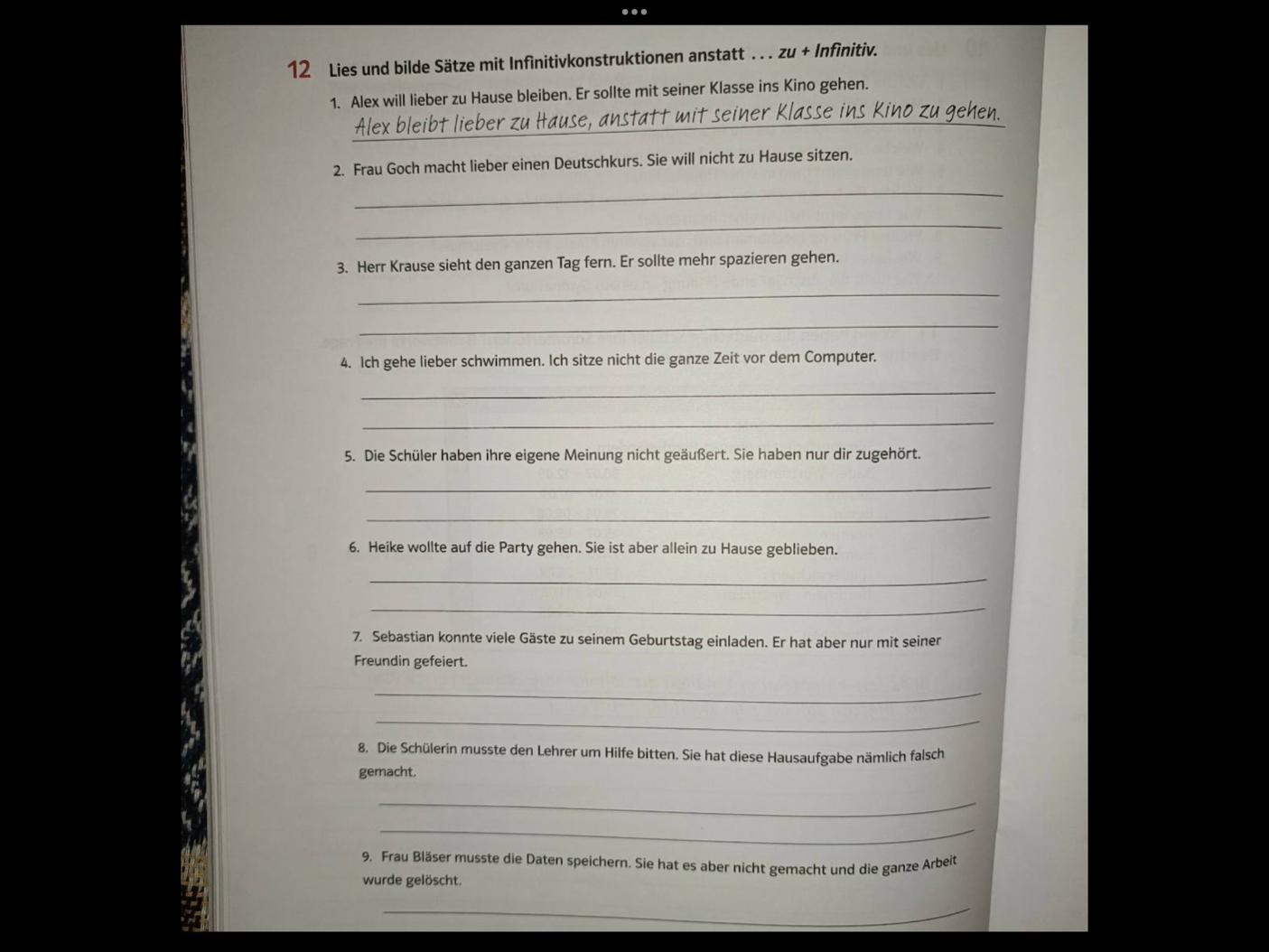 12 Lies und bilde Sätze mit Infinitivkonstruktionen anstatt . . . zu + Infinitiv.

1. Alex will lieber zu Hause bleiben. Er sollte mit seiner Klasse ins Kino gehen.
Alex bleibt lieber zu Hause, anstatt mit seiner Klasse ins Kino zu gehen.

2. Frau Goch macht lieber einen Deutschkurs. Sie will nicht zu Hause sitzen.

3. Herr Krause sieht den ganzen Tag fern. Er sollte mehr spazieren gehen.

4. Ich gehe lieber schwimmen. Ich sitze nicht die ganze Zeit vor dem Computer.

5. Die Schüler haben ihre eigene Meinung nicht geäußert. Sie haben nur dir zugehört.

6. Heike wollte auf die Party gehen. Sie ist aber allein zu Hause geblieben.

7. Sebastian konnte viele Gäste zu seinem Geburtstag einladen. Er hat aber nur mit seiner Freundin gefeiert.

8. Die Schülerin musste den Lehrer um Hilfe bitten. Sie hat diese Hausaufgabe nämlich falsch gemacht.

9. Frau Bläser musste die Daten speichern. Sie hat es aber nicht gemacht und die ganze Arbeit wurde gelöscht.